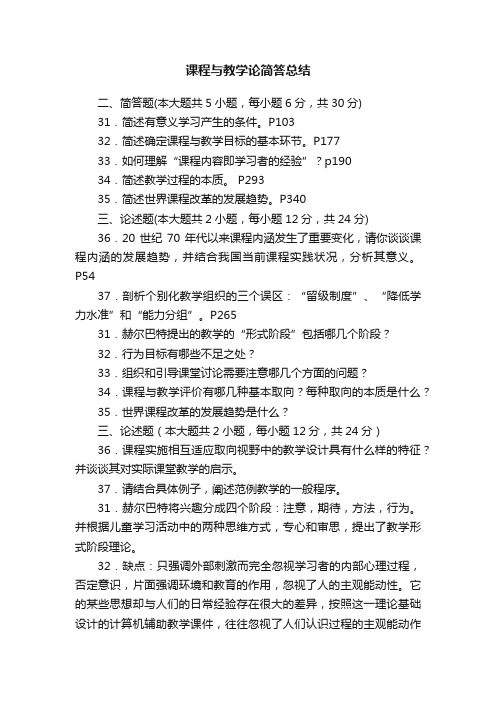 课程与教学论简答总结

二、简答题(本大题共 5 小题，每小题 6 分，共 30 分)

31．简述有意义学习产生的条件。P103

32．简述确定课程与教学目标的基本环节。P177

33．如何理解“课程内容即学习者的经验”？p190

34．简述教学过程的本质。 P293

35．简述世界课程改革的发展趋势。P340

三、论述题(本大题共 2 小题，每小题 12 分，共 24 分)

36．20 世纪 70 年代以来课程内涵发生了重要变化，请你谈谈课程内涵的发展趋势，并结合我国当前课程实践状况，分析其意义。P54

37．剖析个别化教学组织的三个误区：“留级制度”、“降低学力水准”和“能力分组”。P265

31．赫尔巴特提出的教学的“形式阶段”包括哪几个阶段？

32．行为目标有哪些不足之处？

33．组织和引导课堂讨论需要注意哪几个方面的问题？

34．课程与教学评价有哪几种基本取向？每种取向的本质是什么？

35．世界课程改革的发展趋势是什么？

三、论述题（本大题共 2 小题，每小题 12 分，共 24 分）

36．课程实施相互适应取向视野中的教学设计具有什么样的特征？并谈谈其对实际课堂教学的启示。

37．请结合具体例子，阐述范例教学的一般程序。

31．赫尔巴特将兴趣分成四个阶段：注意，期待，方法，行为。并根据儿童学习活动中的两种思维方式，专心和审思，提出了教学形式阶段理论。

32．缺点：只强调外部刺激而完全忽视学习者的内部心理过程，否定意识，片面强调环境和教育的作用，忽视了人的主观能动性。它的某些思想却与人们的日常经验存在很大的差异，按照这一理论基础设计的计算机辅助教学课件，往往忽视了人们认识过程的主观能动作